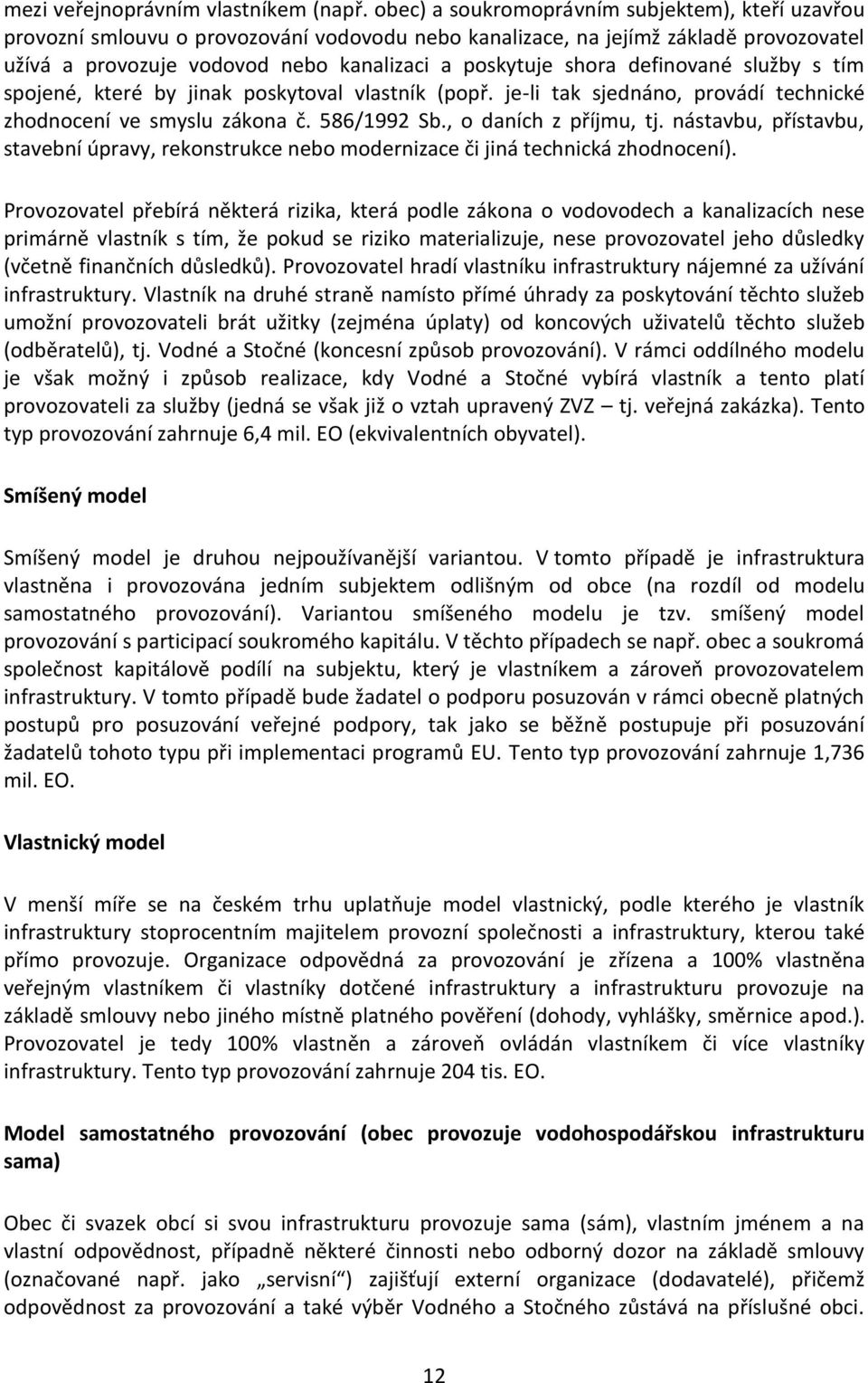 mezi veřejnoprávním vlastníkem (např. obec) a soukromoprávním subjektem), kteří uzavřou provozní smlouvu o provozování vodovodu nebo kanalizace, na jejímž základě provozovatel užívá a provozuje vodovod nebo kanalizaci a poskytuje shora definované služby s tím spojené, které by jinak poskytoval vlastník (popř. je-li tak sjednáno, provádí technické zhodnocení ve smyslu zákona č. 586/1992 Sb., o daních z příjmu, tj. nástavbu, přístavbu, stavební úpravy, rekonstrukce nebo modernizace či jiná technická zhodnocení).

Provozovatel přebírá některá rizika, která podle zákona o vodovodech a kanalizacích nese primárně vlastník s tím, že pokud se riziko materializuje, nese provozovatel jeho důsledky (včetně finančních důsledků). Provozovatel hradí vlastníku infrastruktury nájemné za užívání infrastruktury. Vlastník na druhé straně namísto přímé úhrady za poskytování těchto služeb umožní provozovateli brát užitky (zejména úplaty) od koncových uživatelů těchto služeb (odběratelů), tj. Vodné a Stočné (koncesní způsob provozování). V rámci oddílného modelu je však možný i způsob realizace, kdy Vodné a Stočné vybírá vlastník a tento platí provozovateli za služby (jedná se však již o vztah upravený ZVZ – tj. veřejná zakázka). Tento typ provozování zahrnuje 6,4 mil. EO (ekvivalentních obyvatel).

Smíšený model

Smíšený model je druhou nejpoužívanější variantou. V tomto případě je infrastruktura vlastněna i provozována jedním subjektem odlišným od obce (na rozdíl od modelu samostatného provozování). Variantou smíšeného modelu je tzv. smíšený model provozování s participací soukromého kapitálu. V těchto případech se např. obec a soukromá společnost kapitálově podílí na subjektu, který je vlastníkem a zároveň provozovatelem infrastruktury. V tomto případě bude žadatel o podporu posuzován v rámci obecně platných postupů pro posuzování veřejné podpory, tak jako se běžně postupuje při posuzování žadatelů tohoto typu při implementaci programů EU. Tento typ provozování zahrnuje 1,736 mil. EO.

Vlastnický model

V menší míře se na českém trhu uplatňuje model vlastnický, podle kterého je vlastník infrastruktury stoprocentním majitelem provozní společnosti a infrastruktury, kterou také přímo provozuje. Organizace odpovědná za provozování je zřízena a 100% vlastněna veřejným vlastníkem či vlastníky dotčené infrastruktury a infrastrukturu provozuje na základě smlouvy nebo jiného místně platného pověření (dohody, vyhlášky, směrnice apod.). Provozovatel je tedy 100% vlastněn a zároveň ovládán vlastníkem či více vlastníky infrastruktury. Tento typ provozování zahrnuje 204 tis. EO.

Model samostatného provozování (obec provozuje vodohospodářskou infrastrukturu sama)

Obec či svazek obcí si svou infrastrukturu provozuje sama (sám), vlastním jménem a na vlastní odpovědnost, případně některé činnosti nebo odborný dozor na základě smlouvy (označované např. jako „servisní“) zajišťují externí organizace (dodavatelé), přičemž odpovědnost za provozování a také výběr Vodného a Stočného zůstává na příslušné obci.

12